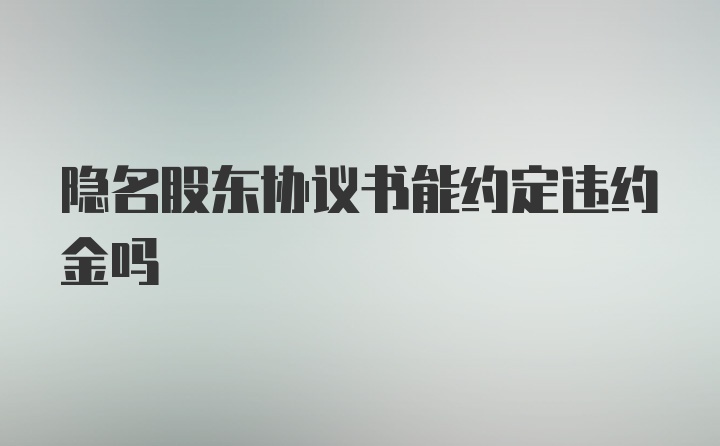 隐名股东协议书能约定违约金吗